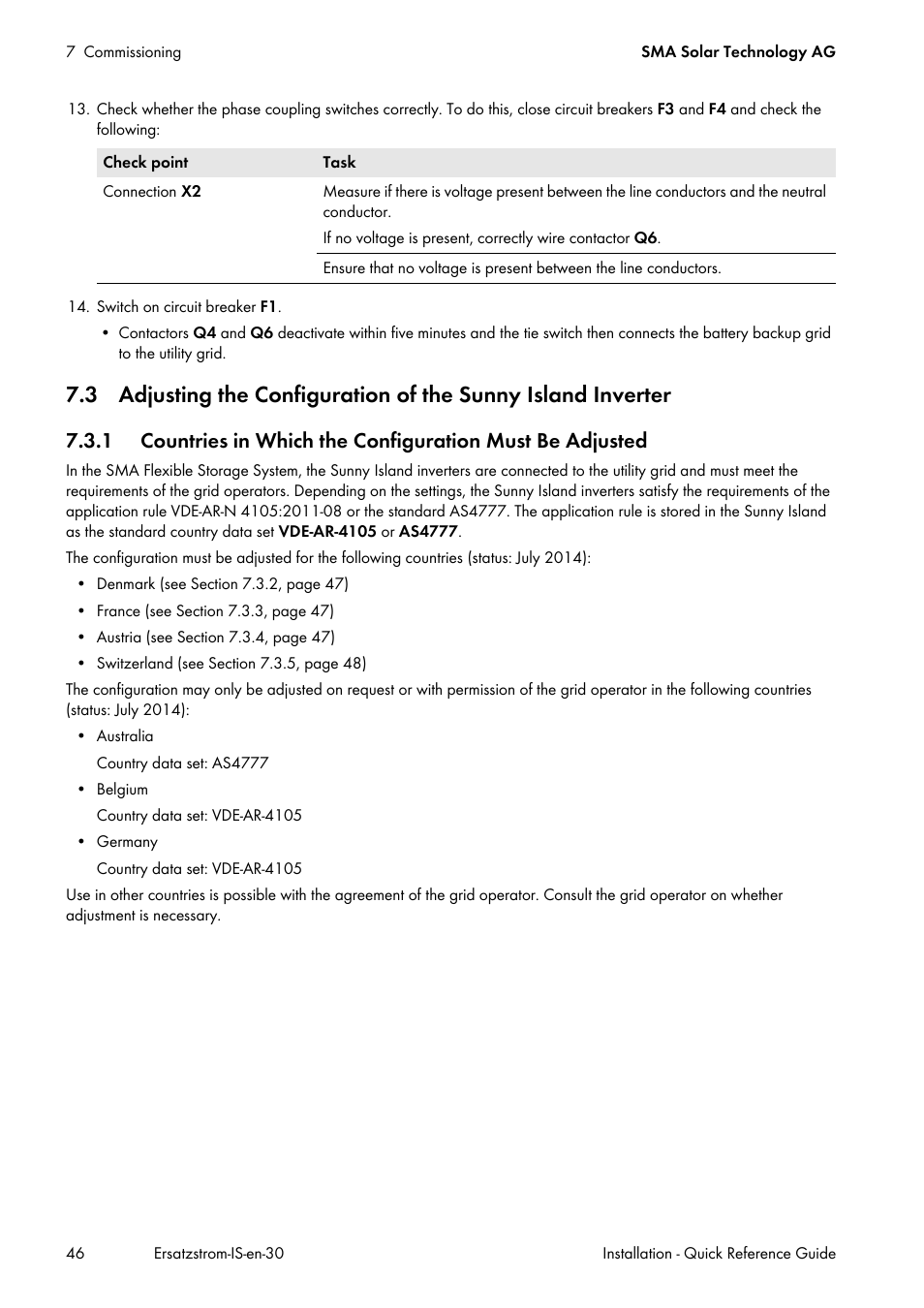 7 Commissioning

SMA Solar Technology AG

13. Check whether the phase coupling switches correctly. To do this, close circuit breakers F3 and F4 and check the following:

| Check point | Task |
|---|---|
| Connection X2 | Measure if there is voltage present between the line conductors and the neutral conductor. If no voltage is present, correctly wire contactor Q6. |
| | Ensure that no voltage is present between the line conductors. |

14. Switch on circuit breaker F1.

• Contactors Q4 and Q6 deactivate within five minutes and the tie switch then connects the battery backup grid to the utility grid.

7.3 Adjusting the Configuration of the Sunny Island Inverter

7.3.1 Countries in Which the Configuration Must Be Adjusted

In the SMA Flexible Storage System, the Sunny Island inverters are connected to the utility grid and must meet the requirements of the grid operators. Depending on the settings, the Sunny Island inverters satisfy the requirements of the application rule VDE-AR-N 4105:2011-08 or the standard AS4777. The application rule is stored in the Sunny Island as the standard country data set VDE-AR-4105 or AS4777.

The configuration must be adjusted for the following countries (status: July 2014):

• Denmark (see Section 7.3.2, page 47)
• France (see Section 7.3.3, page 47)
• Austria (see Section 7.3.4, page 47)
• Switzerland (see Section 7.3.5, page 48)

The configuration may only be adjusted on request or with permission of the grid operator in the following countries (status: July 2014):

• Australia
Country data set: AS4777
• Belgium
Country data set: VDE-AR-4105
• Germany
Country data set: VDE-AR-4105

Use in other countries is possible with the agreement of the grid operator. Consult the grid operator on whether adjustment is necessary.

46 Ersatzstrom-IS-en-30 Installation - Quick Reference Guide